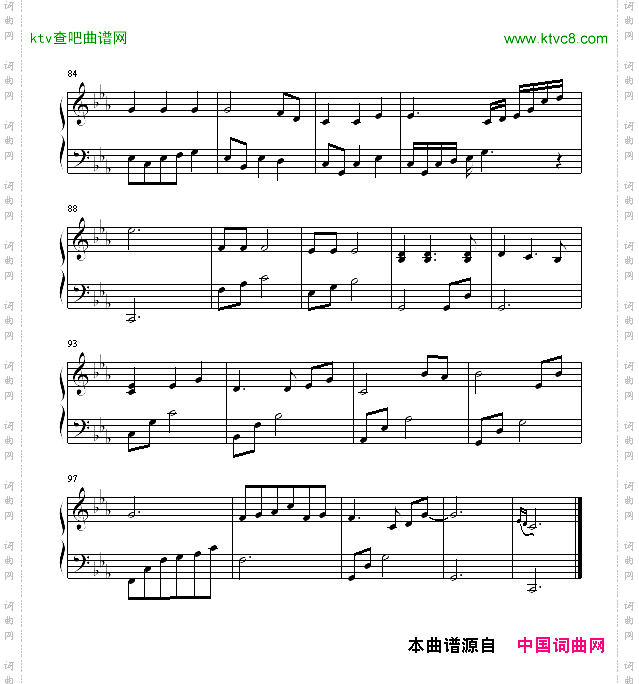 ktv查吧曲谱网

www.ktvc8.com

84

88

93

97

本曲谱源自 中国词曲网

词曲网